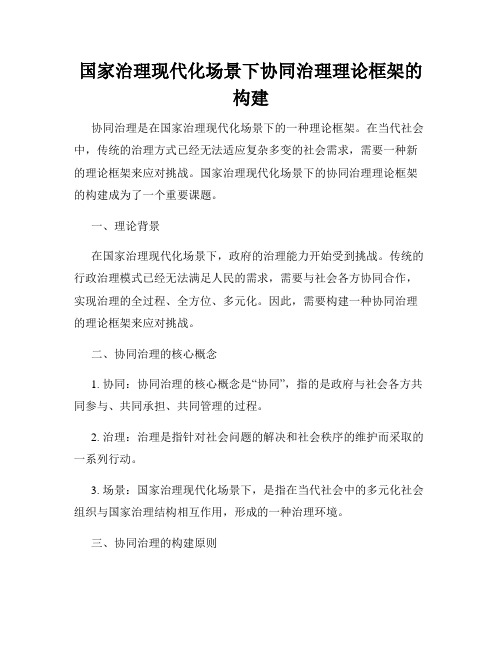 国家治理现代化场景下协同治理理论框架的构建

协同治理是在国家治理现代化场景下的一种理论框架。在当代社会中，传统的治理方式已经无法适应复杂多变的社会需求，需要一种新的理论框架来应对挑战。国家治理现代化场景下的协同治理理论框架的构建成为了一个重要课题。

一、理论背景

在国家治理现代化场景下，政府的治理能力开始受到挑战。传统的行政治理模式已经无法满足人民的需求，需要与社会各方协同合作，实现治理的全过程、全方位、多元化。因此，需要构建一种协同治理的理论框架来应对挑战。

二、协同治理的核心概念

1. 协同：协同治理的核心概念是“协同”，指的是政府与社会各方共同参与、共同承担、共同管理的过程。

2. 治理：治理是指针对社会问题的解决和社会秩序的维护而采取的一系列行动。

3. 场景：国家治理现代化场景下，是指在当代社会中的多元化社会组织与国家治理结构相互作用，形成的一种治理环境。

三、协同治理的构建原则